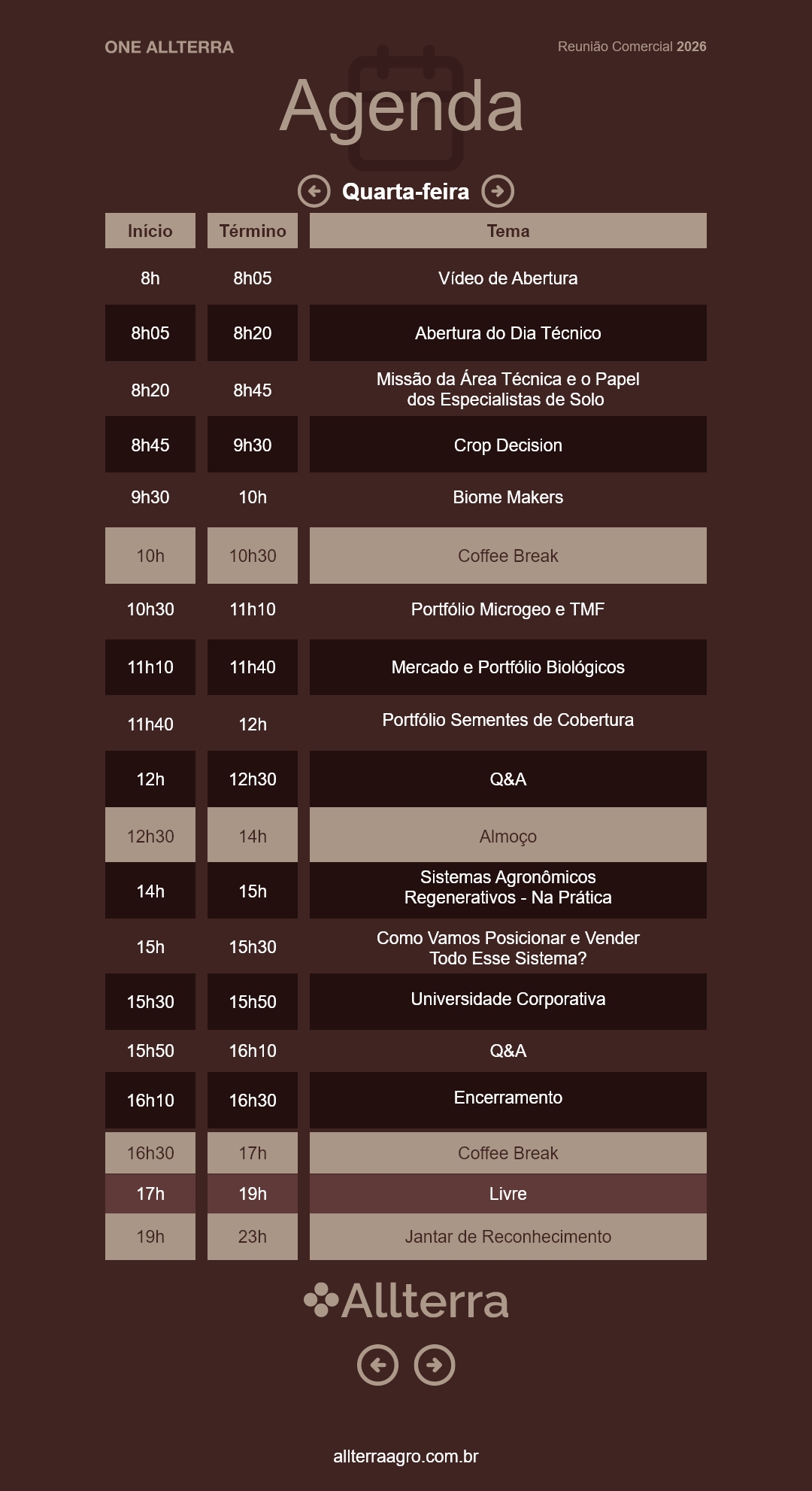 ONE ALLTERRA

Reunião Comercial 2026

Agenda

Quarta-feira

| Início | Término | Tema |
|---|---|---|
| 8h | 8h05 | Vídeo de Abertura |
| 8h05 | 8h20 | Abertura do Dia Técnico |
| 8h20 | 8h45 | Missão da Área Técnica e o Papel dos Especialistas de Solo |
| 8h45 | 9h30 | Crop Decision |
| 9h30 | 10h | Biome Makers |
| 10h | 10h30 | Coffee Break |
| 10h30 | 11h10 | Portfólio Microgeo e TMF |
| 11h10 | 11h40 | Mercado e Portfólio Biológicos |
| 11h40 | 12h | Portfólio Sementes de Cobertura |
| 12h | 12h30 | Q&A |
| 12h30 | 14h | Almoço |
| 14h | 15h | Sistemas Agronômicos Regenerativos - Na Prática |
| 15h | 15h30 | Como Vamos Posicionar e Vender Todo Esse Sistema? |
| 15h30 | 15h50 | Universidade Corporativa |
| 15h50 | 16h10 | Q&A |
| 16h10 | 16h30 | Encerramento |
| 16h30 | 17h | Coffee Break |
| 17h | 19h | Livre |
| 19h | 23h | Jantar de Reconhecimento |

Allterra

allterraagro.com.br